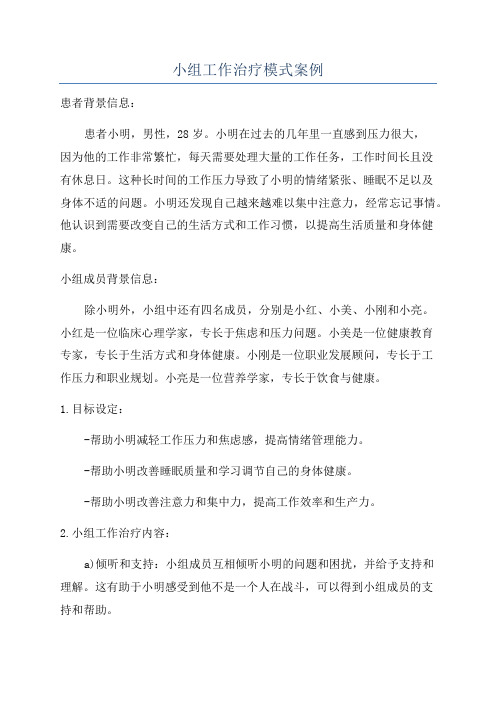 小组工作治疗模式案例

患者背景信息：

患者小明，男性，28岁。小明在过去的几年里一直感到压力很大，因为他的工作非常繁忙，每天需要处理大量的工作任务，工作时间长且没有休息日。这种长时间的工作压力导致了小明的情绪紧张、睡眠不足以及身体不适的问题。小明还发现自己越来越难以集中注意力，经常忘记事情。他认识到需要改变自己的生活方式和工作习惯，以提高生活质量和身体健康。

小组成员背景信息：

除小明外，小组中还有四名成员，分别是小红、小美、小刚和小亮。小红是一位临床心理学家，专长于焦虑和压力问题。小美是一位健康教育专家，专长于生活方式和身体健康。小刚是一位职业发展顾问，专长于工作压力和职业规划。小亮是一位营养学家，专长于饮食与健康。

1.目标设定：

-帮助小明减轻工作压力和焦虑感，提高情绪管理能力。

-帮助小明改善睡眠质量和学习调节自己的身体健康。

-帮助小明改善注意力和集中力，提高工作效率和生产力。

2.小组工作治疗内容：

a)倾听和支持：小组成员互相倾听小明的问题和困扰，并给予支持和理解。这有助于小明感受到他不是一个人在战斗，可以得到小组成员的支持和帮助。